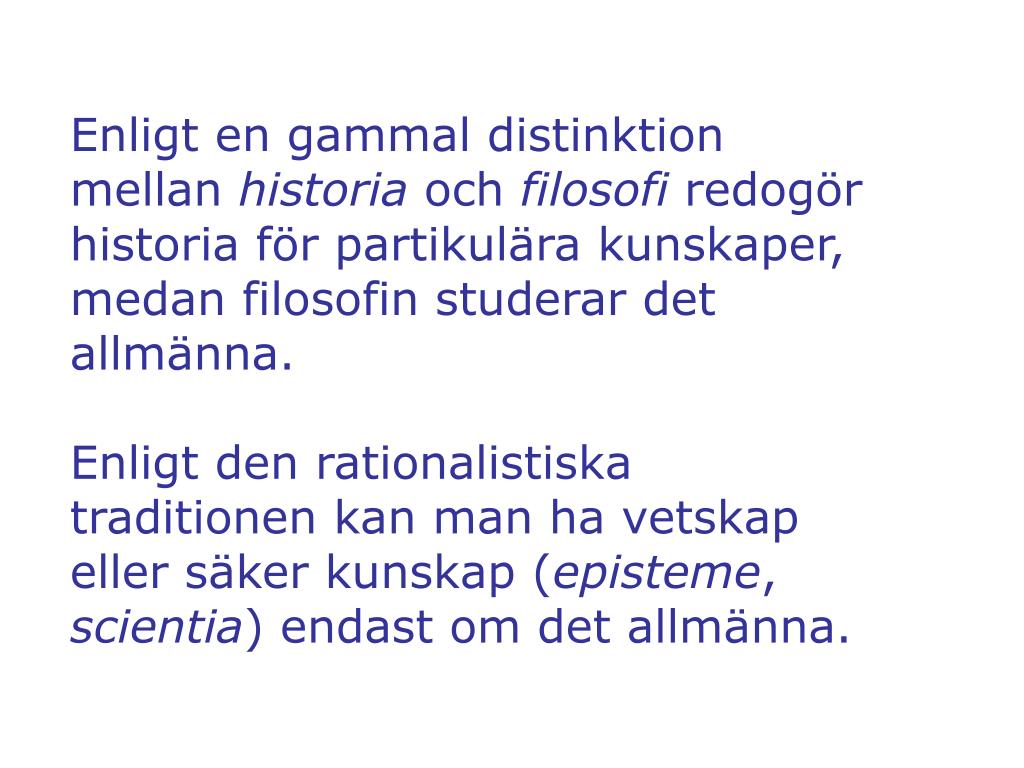 Enligt en gammal distinktion mellan historia och filosofi redogör historia för partikulära kunskaper, medan filosofin studerar det allmänna.

Enligt den rationalistiska traditionen kan man ha vetskap eller säker kunskap (episteme, scientia) endast om det allmänna.